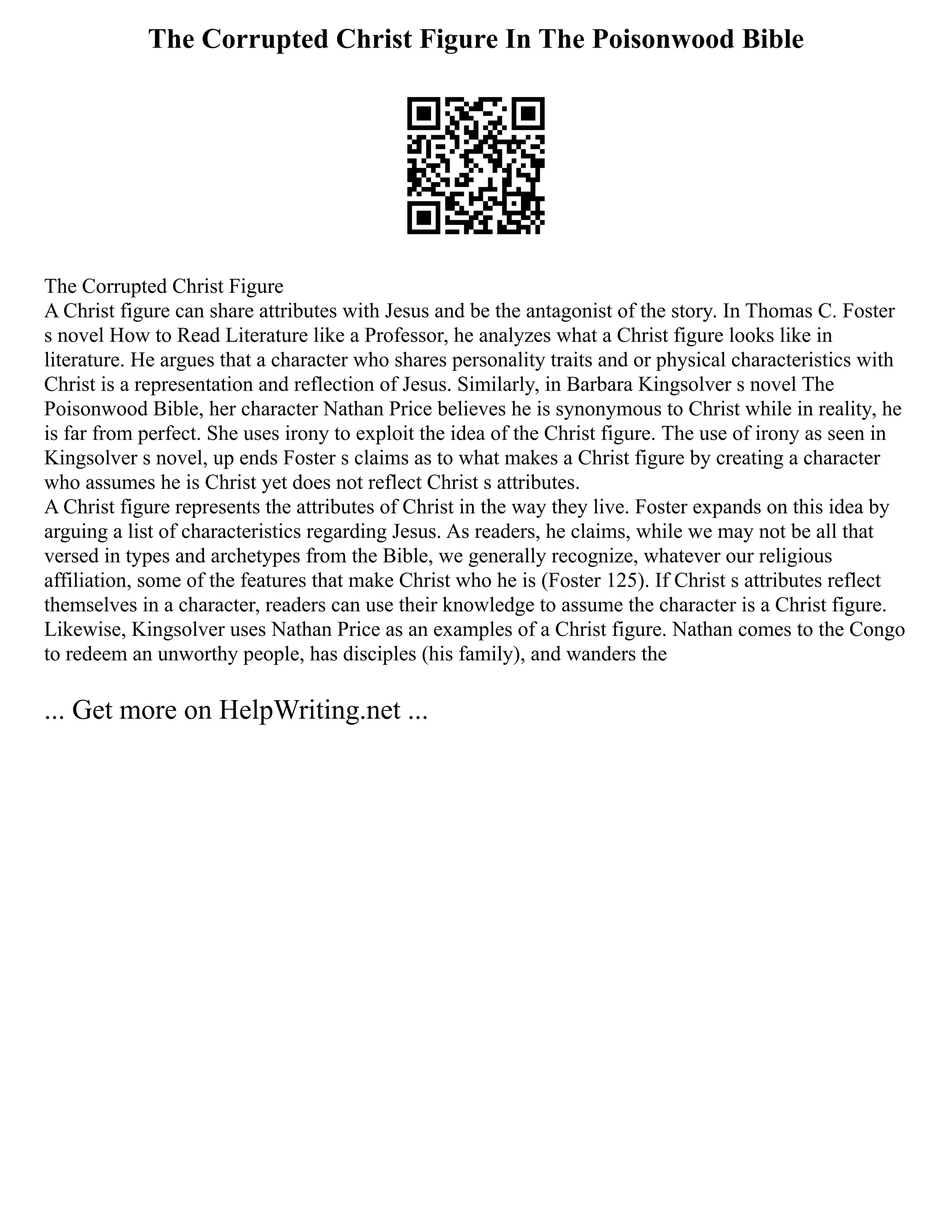 The Corrupted Christ Figure In The Poisonwood Bible

The Corrupted Christ Figure
A Christ figure can share attributes with Jesus and be the antagonist of the story. In Thomas C. Foster s novel How to Read Literature like a Professor, he analyzes what a Christ figure looks like in literature. He argues that a character who shares personality traits and or physical characteristics with Christ is a representation and reflection of Jesus. Similarly, in Barbara Kingsolver s novel The Poisonwood Bible, her character Nathan Price believes he is synonymous to Christ while in reality, he is far from perfect. She uses irony to exploit the idea of the Christ figure. The use of irony as seen in Kingsolver s novel, up ends Foster s claims as to what makes a Christ figure by creating a character who assumes he is Christ yet does not reflect Christ s attributes.
A Christ figure represents the attributes of Christ in the way they live. Foster expands on this idea by arguing a list of characteristics regarding Jesus. As readers, he claims, while we may not be all that versed in types and archetypes from the Bible, we generally recognize, whatever our religious affiliation, some of the features that make Christ who he is (Foster 125). If Christ s attributes reflect themselves in a character, readers can use their knowledge to assume the character is a Christ figure. Likewise, Kingsolver uses Nathan Price as an examples of a Christ figure. Nathan comes to the Congo to redeem an unworthy people, has disciples (his family), and wanders the

... Get more on HelpWriting.net ...